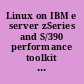 Linux on IBM e server zSeries and S/390 performance toolkit ...